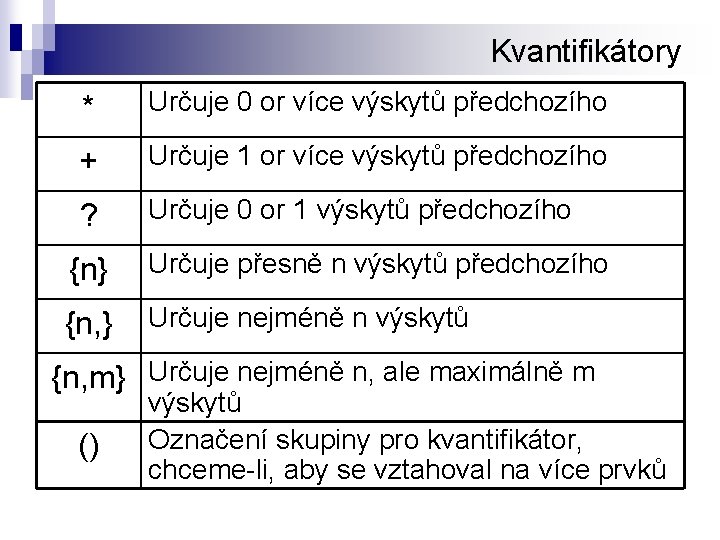 Kvantifikátory

| | |
|---|---|
| * | Určuje 0 or více výskytů předchozího |
| + | Určuje 1 or více výskytů předchozího |
| ? | Určuje 0 or 1 výskytů předchozího |
| {n} | Určuje přesně n výskytů předchozího |
| {n,} | Určuje nejméně n výskytů |
| {n,m} | Určuje nejméně n, ale maximálně m výskytů |
| () | Označení skupiny pro kvantifikátor, chceme-li, aby se vztahoval na více prvků |